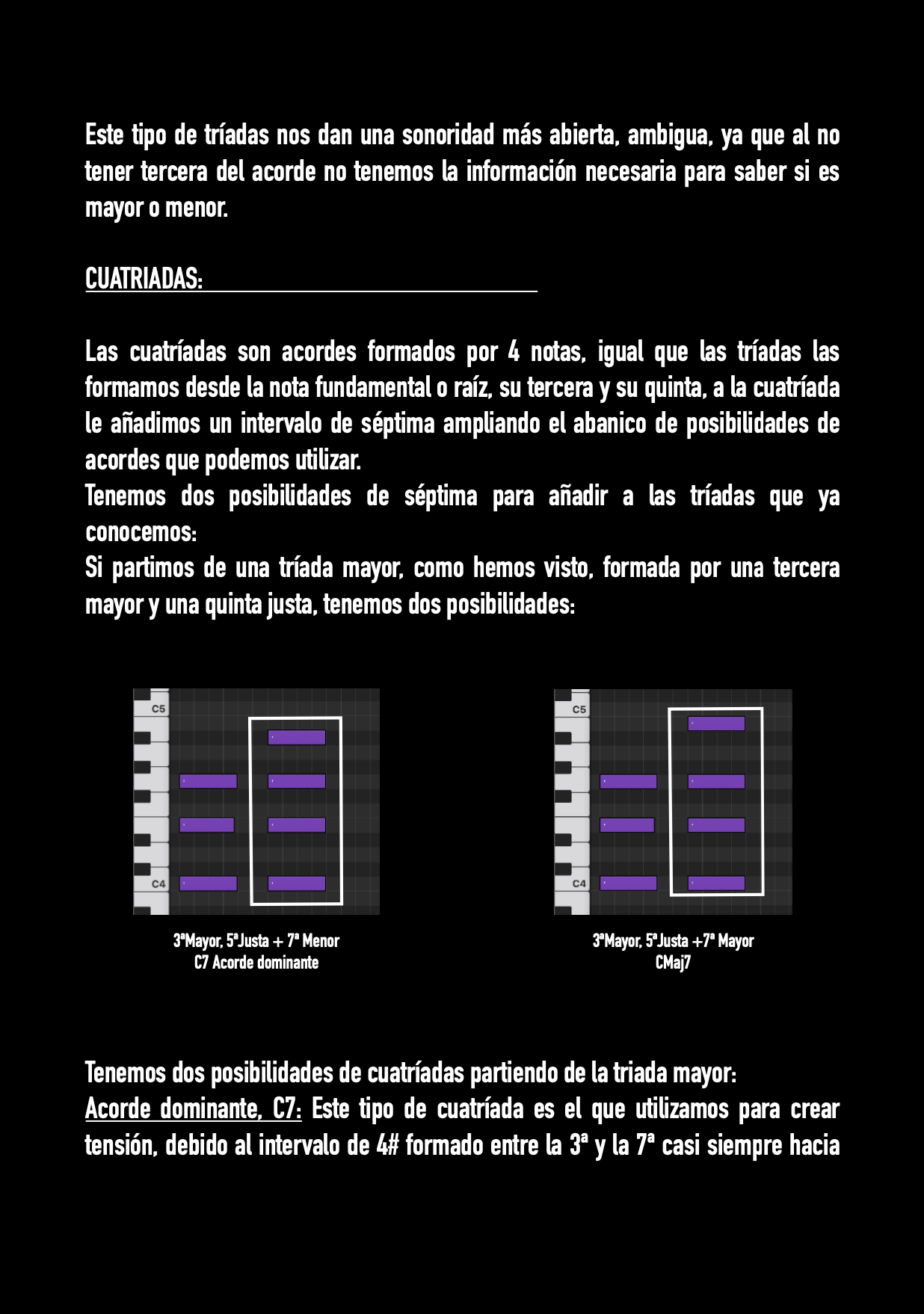 Este tipo de tríadas nos dan una sonoridad más abierta, ambigua, ya que al no tener tercera del acorde no tenemos la información necesaria para saber si es mayor o menor.

CUATRIADAS:

Las cuatríadas son acordes formados por 4 notas, igual que las tríadas las formamos desde la nota fundamental o raíz, su tercera y su quinta, a la cuatríada le añadimos un intervalo de séptima ampliando el abanico de posibilidades de acordes que podemos utilizar.
Tenemos dos posibilidades de séptima para añadir a las tríadas que ya conocemos:
Si partimos de una tríada mayor, como hemos visto, formada por una tercera mayor y una quinta justa, tenemos dos posibilidades:

C5
C4

3ªMayor, 5ªJusta + 7ª Menor
C7 Acorde dominante

C5
C4

3ªMayor, 5ªJusta +7ª Mayor
CMaj7

Tenemos dos posibilidades de cuatríadas partiendo de la triada mayor:
Acorde dominante, C7: Este tipo de cuatríada es el que utilizamos para crear tensión, debido al intervalo de 4# formado entre la 3ª y la 7ª casi siempre hacia